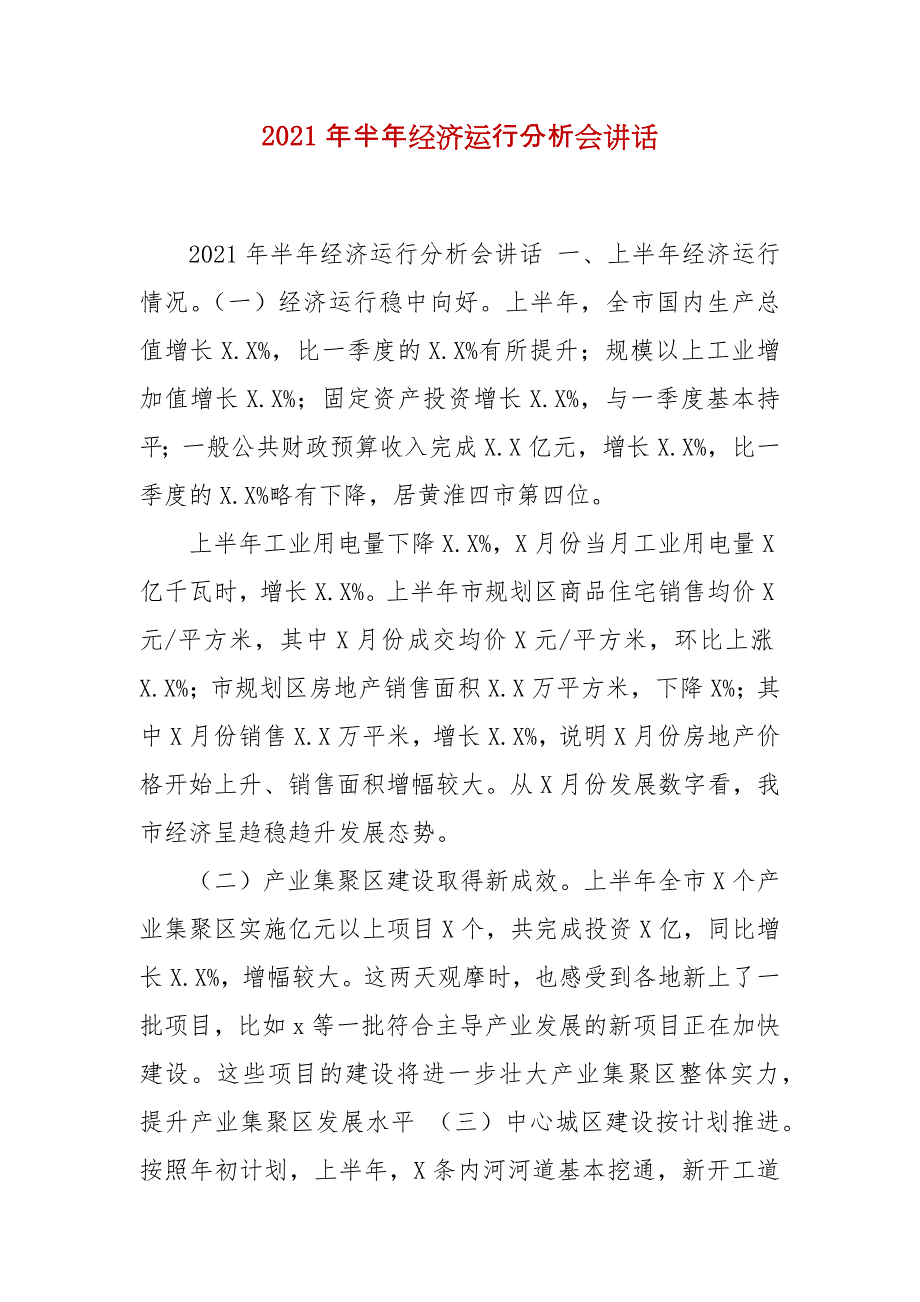 2021 年半年经济运行分析会讲话

2021 年半年经济运行分析会讲话 一、上半年经济运行情况。（一）经济运行稳中向好。上半年，全市国内生产总值增长 X.X%，比一季度的 X.X%有所提升；规模以上工业增加值增长 X.X%；固定资产投资增长 X.X%，与一季度基本持平；一般公共财政预算收入完成 X.X 亿元，增长 X.X%，比一季度的 X.X%略有下降，居黄淮四市第四位。

上半年工业用电量下降 X.X%，X 月份当月工业用电量 X 亿千瓦时，增长 X.X%。上半年市规划区商品住宅销售均价 X 元/平方米，其中 X 月份成交均价 X 元/平方米，环比上涨 X.X%；市规划区房地产销售面积 X.X 万平方米，下降 X%；其中 X 月份销售 X.X 万平米，增长 X.X%，说明 X 月份房地产价格开始上升、销售面积增幅较大。从 X 月份发展数字看，我市经济呈趋稳趋升发展态势。

（二）产业集聚区建设取得新成效。上半年全市 X 个产业集聚区实施亿元以上项目 X 个，共完成投资 X 亿，同比增长 X.X%，增幅较大。这两天观摩时，也感受到各地新上了一批项目，比如 x 等一批符合主导产业发展的新项目正在加快建设。这些项目的建设将进一步壮大产业集聚区整体实力，提升产业集聚区发展水平 （三）中心城区建设按计划推进。按照年初计划，上半年，X 条内河河道基本挖通，新开工道